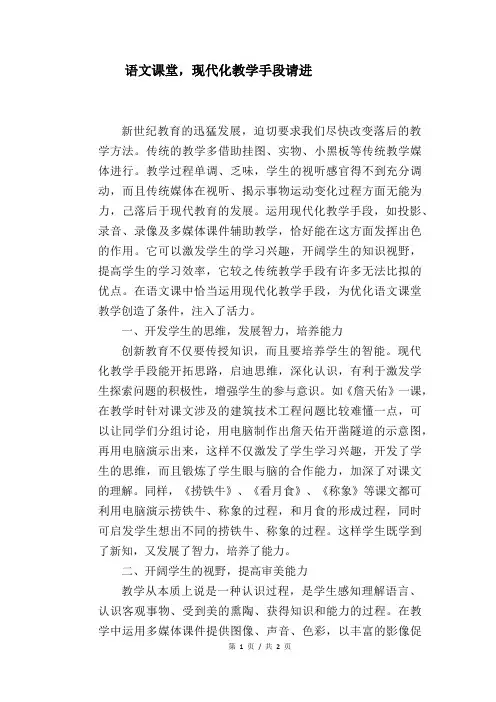 语文课堂，现代化教学手段请进

新世纪教育的迅猛发展，迫切要求我们尽快改变落后的教学方法。传统的教学多借助挂图、实物、小黑板等传统教学媒体进行。教学过程单调、乏味，学生的视听感官得不到充分调动，而且传统媒体在视听、揭示事物运动变化过程方面无能为力，已落后于现代教育的发展。运用现代化教学手段，如投影、录音、录像及多媒体课件辅助教学，恰好能在这方面发挥出色的作用。它可以激发学生的学习兴趣，开阔学生的知识视野，提高学生的学习效率，它较之传统教学手段有许多无法比拟的优点。在语文课中恰当运用现代化教学手段，为优化语文课堂教学创造了条件，注入了活力。

一、开发学生的思维，发展智力，培养能力

创新教育不仅要传授知识，而且要培养学生的智能。现代化教学手段能开拓思路，启迪思维，深化认识，有利于激发学生探索问题的积极性，增强学生的参与意识。如《詹天佑》一课，在教学时针对课文涉及的建筑技术工程问题比较难懂一点，可以让同学们分组讨论，用电脑制作出詹天佑开凿隧道的示意图，再用电脑演示出来，这样不仅激发了学生学习兴趣，开发了学生的思维，而且锻炼了学生眼与脑的合作能力，加深了对课文的理解。同样，《捞铁牛》、《看月食》、《称象》等课文都可利用电脑演示捞铁牛、称象的过程，和月食的形成过程，同时可启发学生想出不同的捞铁牛、称象的过程。这样学生既学到了新知，又发展了智力，培养了能力。

二、开阔学生的视野，提高审美能力

教学从本质上说是一种认识过程，是学生感知理解语言、认识客观事物、受到美的熏陶、获得知识和能力的过程。在教学中运用多媒体课件提供图像、声音、色彩，以丰富的影像促

第 1 页 / 共 2 页